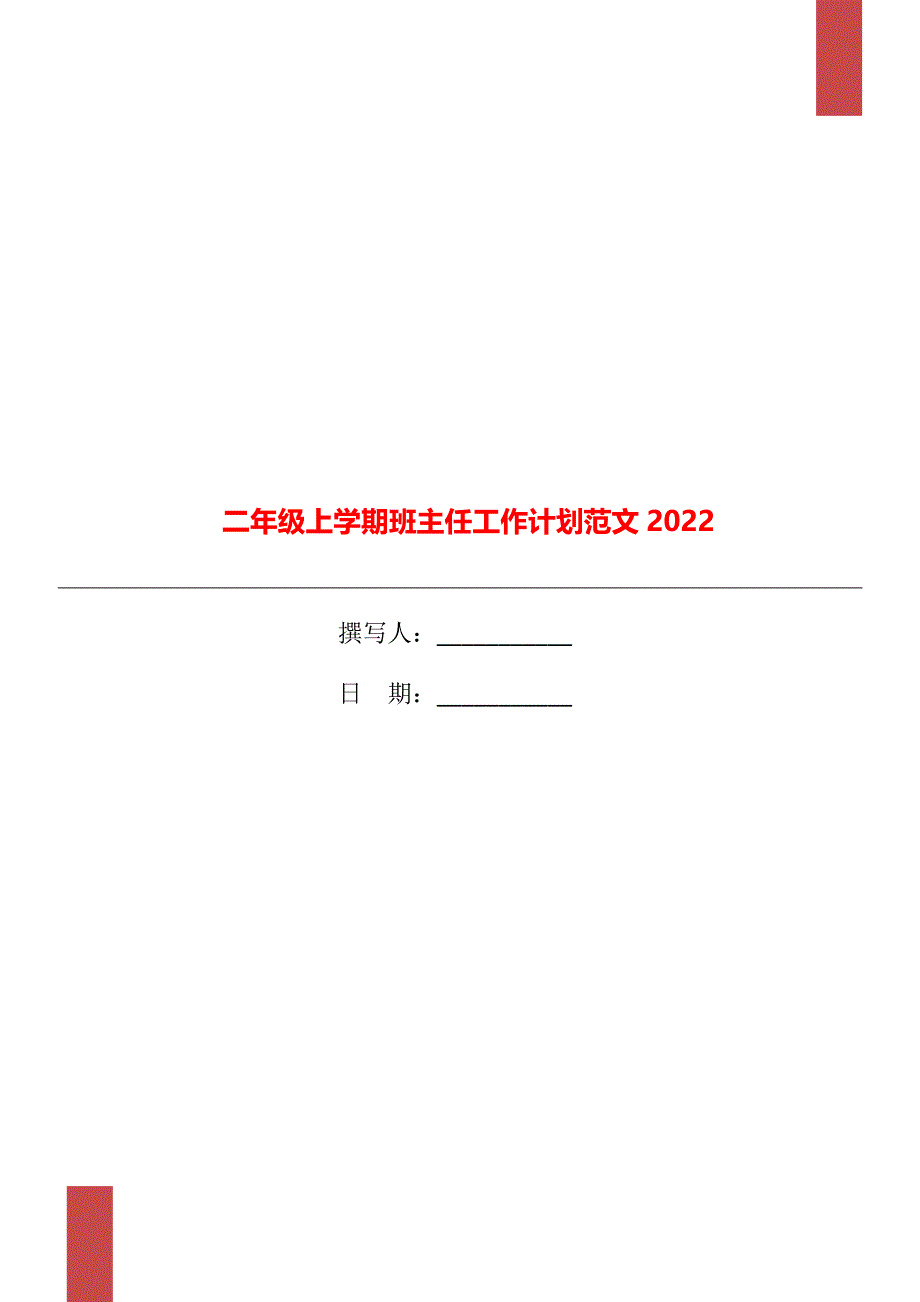 二年级上学期班主任工作计划范文 2022

撰写人：___________

日　期：___________